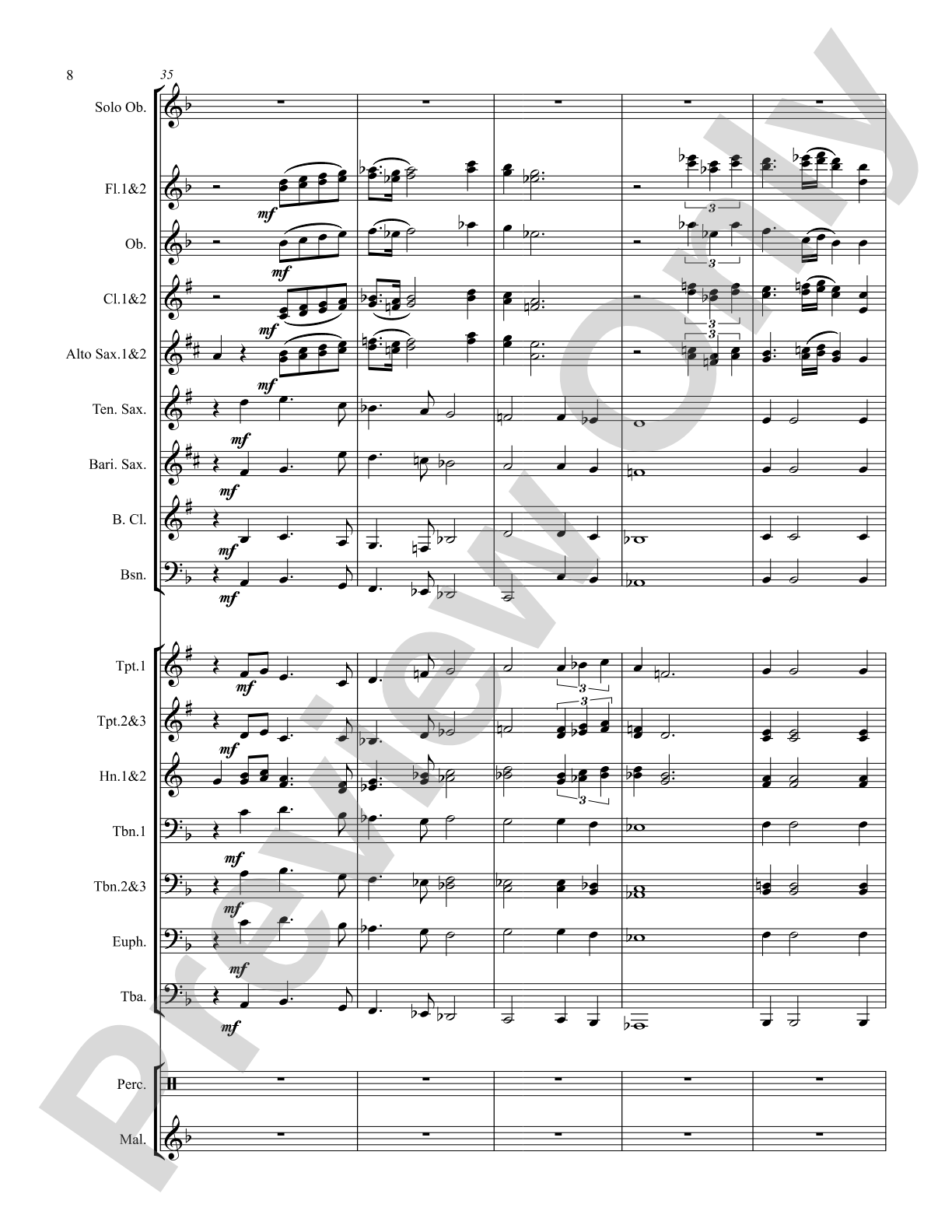 8

35

Solo Ob.

Fl.1&2

mf

3

Ob.

mf

3

Cl.1&2

mf

3

Alto Sax.1&2

mf

3

Ten. Sax.

mf

Bari. Sax.

mf

B. Cl.

mf

Bsn.

mf

Tpt.1

mf

3

Tpt.2&3

mf

3

Hn.1&2

3

Tbn.1

mf

Tbn.2&3

mf

Euph.

mf

Tba.

mf

Perc.

Mal.

Preview Only